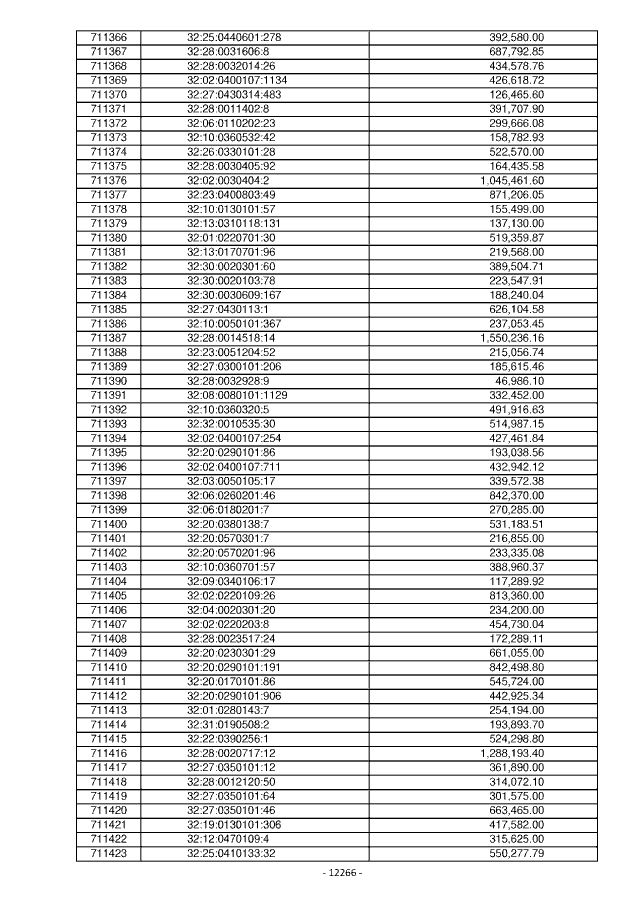 | 711366 | 32:25:0440601:278 | 392,580.00 |
|---|---|---|
| 711367 | 32:28:0031606:8 | 687,792.85 |
| 711368 | 32:28:0032014:26 | 434,578.76 |
| 711369 | 32:02:0400107:1134 | 426,618.72 |
| 711370 | 32:27:0430314:483 | 126,465.60 |
| 711371 | 32:28:0011402:8 | 391,707.90 |
| 711372 | 32:06:0110202:23 | 299,666.08 |
| 711373 | 32:10:0360532:42 | 158,782.93 |
| 711374 | 32:26:0330101:28 | 522,570.00 |
| 711375 | 32:28:0030405:92 | 164,435.58 |
| 711376 | 32:02:0030404:2 | 1,045,461.60 |
| 711377 | 32:23:0400803:49 | 871,206.05 |
| 711378 | 32:10:0130101:57 | 155,499.00 |
| 711379 | 32:13:0310118:131 | 137,130.00 |
| 711380 | 32:01:0220701:30 | 519,359.87 |
| 711381 | 32:13:0170701:96 | 219,568.00 |
| 711382 | 32:30:0020301:60 | 389,504.71 |
| 711383 | 32:30:0020103:78 | 223,547.91 |
| 711384 | 32:30:0030609:167 | 188,240.04 |
| 711385 | 32:27:0430113:1 | 626,104.58 |
| 711386 | 32:10:0050101:367 | 237,053.45 |
| 711387 | 32:28:0014518:14 | 1,550,236.16 |
| 711388 | 32:23:0051204:52 | 215,056.74 |
| 711389 | 32:27:0300101:206 | 185,615.46 |
| 711390 | 32:28:0032928:9 | 46,986.10 |
| 711391 | 32:08:0080101:1129 | 332,452.00 |
| 711392 | 32:10:0360320:5 | 491,916.63 |
| 711393 | 32:32:0010535:30 | 514,987.15 |
| 711394 | 32:02:0400107:254 | 427,461.84 |
| 711395 | 32:20:0290101:86 | 193,038.56 |
| 711396 | 32:02:0400107:711 | 432,942.12 |
| 711397 | 32:03:0050105:17 | 339,572.38 |
| 711398 | 32:06:0260201:46 | 842,370.00 |
| 711399 | 32:06:0180201:7 | 270,285.00 |
| 711400 | 32:20:0380138:7 | 531,183.51 |
| 711401 | 32:20:0570301:7 | 216,855.00 |
| 711402 | 32:20:0570201:96 | 233,335.08 |
| 711403 | 32:10:0360701:57 | 388,960.37 |
| 711404 | 32:09:0340106:17 | 117,289.92 |
| 711405 | 32:02:0220109:26 | 813,360.00 |
| 711406 | 32:04:0020301:20 | 234,200.00 |
| 711407 | 32:02:0220203:8 | 454,730.04 |
| 711408 | 32:28:0023517:24 | 172,289.11 |
| 711409 | 32:20:0230301:29 | 661,055.00 |
| 711410 | 32:20:0290101:191 | 842,498.80 |
| 711411 | 32:20:0170101:86 | 545,724.00 |
| 711412 | 32:20:0290101:906 | 442,925.34 |
| 711413 | 32:01:0280143:7 | 254,194.00 |
| 711414 | 32:31:0190508:2 | 193,893.70 |
| 711415 | 32:22:0390256:1 | 524,298.80 |
| 711416 | 32:28:0020717:12 | 1,288,193.40 |
| 711417 | 32:27:0350101:12 | 361,890.00 |
| 711418 | 32:28:0012120:50 | 314,072.10 |
| 711419 | 32:27:0350101:64 | 301,575.00 |
| 711420 | 32:27:0350101:46 | 663,465.00 |
| 711421 | 32:19:0130101:306 | 417,582.00 |
| 711422 | 32:12:0470109:4 | 315,625.00 |
| 711423 | 32:25:0410133:32 | 550,277.79 |

- 12266 -